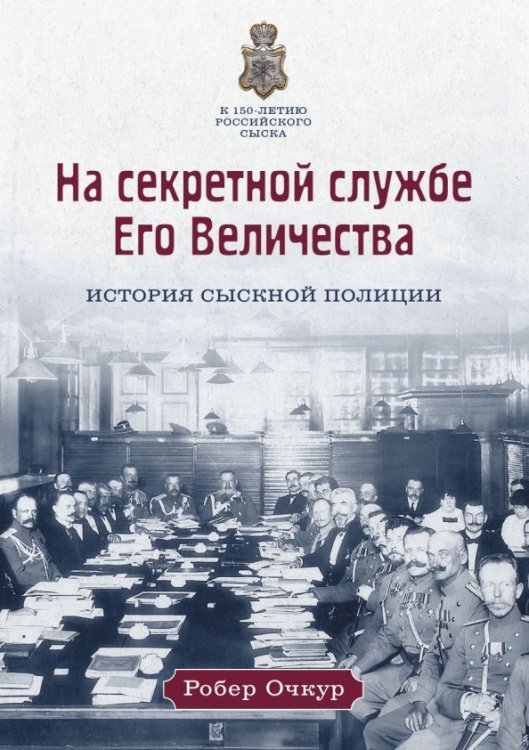 К 150-ЛЕТИЮ
РОССИЙСКОГО
СЫСКА

На секретной службе Его Величества

ИСТОРИЯ СЫСКНОЙ ПОЛИЦИИ

Робер Очкур